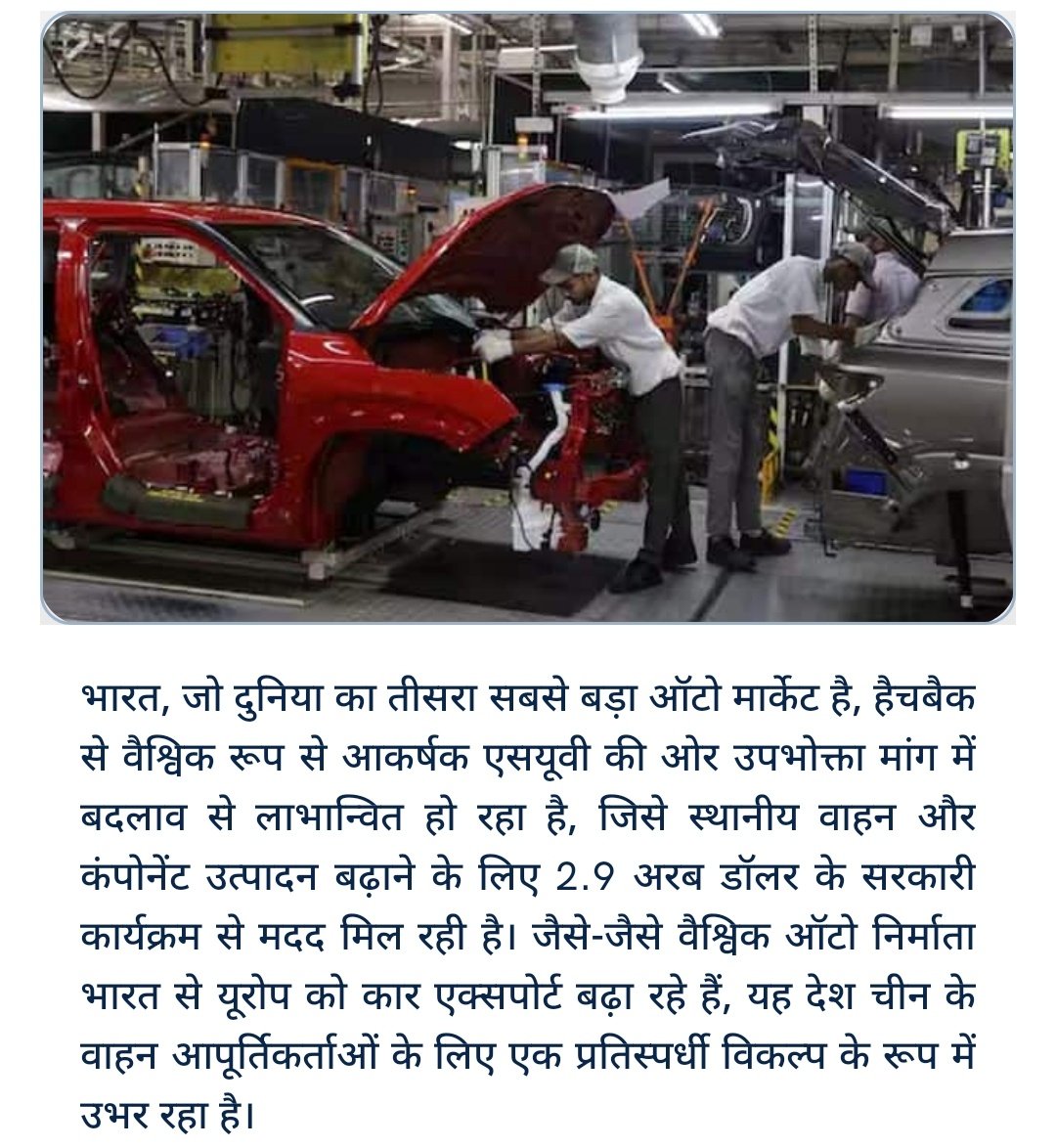 भारत, जो दुनिया का तीसरा सबसे बड़ा ऑटो मार्केट है, हैचबैक से वैश्विक रूप से आकर्षक एसयूवी की ओर उपभोक्ता मांग में बदलाव से लाभान्वित हो रहा है, जिसे स्थानीय वाहन और कंपोनेंट उत्पादन बढ़ाने के लिए 2.9 अरब डॉलर के सरकारी कार्यक्रम से मदद मिल रही है। जैसे-जैसे वैश्विक ऑटो निर्माता भारत से यूरोप को कार एक्सपोर्ट बढ़ा रहे हैं, यह देश चीन के वाहन आपूर्तिकर्ताओं के लिए एक प्रतिस्पर्धी विकल्प के रूप में उभर रहा है।